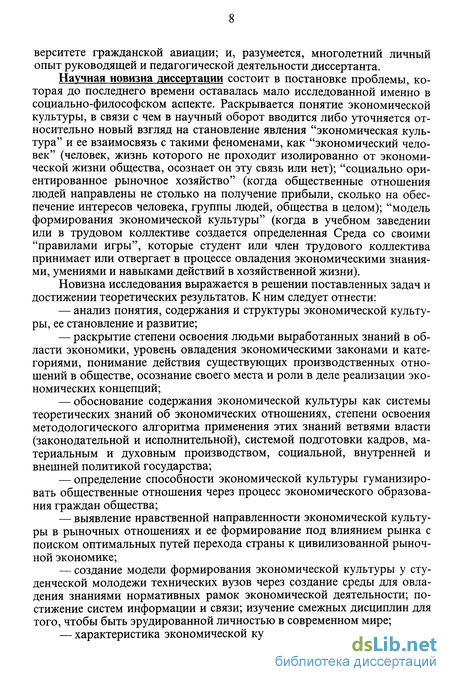 8

верситете гражданской авиации; и, разумеется, многолетний личный опыт руководящей и педагогической деятельности диссертанта.

Научная новизна диссертации состоит в постановке проблемы, которая до последнего времени оставалась мало исследованной именно в социально-философском аспекте. Раскрывается понятие экономической культуры, в связи с чем в научный оборот вводится либо уточняется относительно новый взгляд на становление явления "экономическая культура" и ее взаимосвязь с такими феноменами, как "экономический человек" (человек, жизнь которого не проходит изолированно от экономической жизни общества, осознает он эту связь или нет); "социально ориентированное рыночное хозяйство" (когда общественные отношения людей направлены не столько на получение прибыли, сколько на обеспечение интересов человека, группы людей, общества в целом); "модель формирования экономической культуры" (когда в учебном заведении или в трудовом коллективе создается определенная Среда со своими "правилами игры", которые студент или член трудового коллектива принимает или отвергает в процессе овладения экономическими знаниями, умениями и навыками действий в хозяйственной жизни).

Новизна исследования выражается в решении поставленных задач и достижении теоретических результатов. К ним следует отнести:

— анализ понятия, содержания и структуры экономической культуры, ее становление и развитие;

— раскрытие степени освоения людьми выработанных знаний в области экономики, уровень овладения экономическими законами и категориями, понимание действия существующих производственных отношений в обществе, осознание своего места и роли в деле реализации экономических концепций;

— обоснование содержания экономической культуры как системы теоретических знаний об экономических отношениях, степени освоения методологического алгоритма применения этих знаний ветвями власти (законодательной и исполнительной), системой подготовки кадров, материальным и духовным производством, социальной, внутренней и внешней политикой государства;

— определение способности экономической культуры гуманизировать общественные отношения через процесс экономического образования граждан общества;

— выявление нравственной направленности экономической культуры в рыночных отношениях и ее формирование под влиянием рынка с поиском оптимальных путей перехода страны к цивилизованной рыночной экономике;

— создание модели формирования экономической культуры у студенческой молодежи технических вузов через создание среды для овладения знаниями нормативных рамок экономической деятельности; постижение систем информации и связи; изучение смежных дисциплин для того, чтобы быть эрудированной личностью в современном мире;

— характеристика экономической ку

dsLib.net
библиотека диссертаций